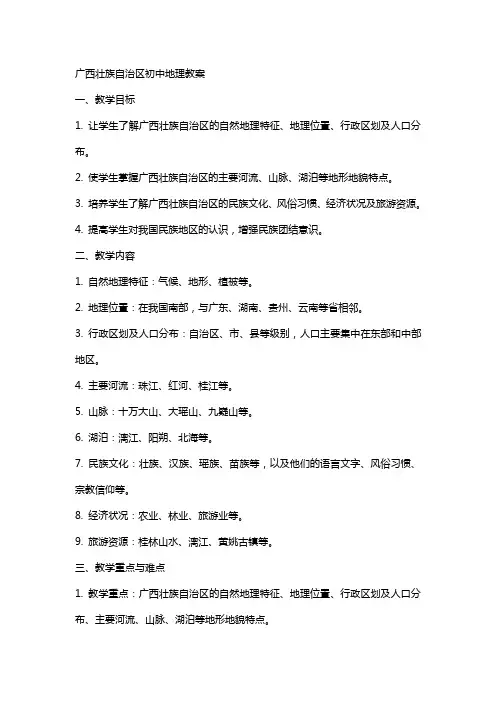 广西壮族自治区初中地理教案

一、教学目标

1. 让学生了解广西壮族自治区的自然地理特征、地理位置、行政区划及人口分布。

2. 使学生掌握广西壮族自治区的主要河流、山脉、湖泊等地形地貌特点。

3. 培养学生了解广西壮族自治区的民族文化、风俗习惯、经济状况及旅游资源。

4. 提高学生对我国民族地区的认识，增强民族团结意识。

二、教学内容

1. 自然地理特征：气候、地形、植被等。

2. 地理位置：在我国南部，与广东、湖南、贵州、云南等省相邻。

3. 行政区划及人口分布：自治区、市、县等级别，人口主要集中在东部和中部地区。

4. 主要河流：珠江、红河、桂江等。

5. 山脉：十万大山、大瑶山、九嶷山等。

6. 湖泊：漓江、阳朔、北海等。

7. 民族文化：壮族、汉族、瑶族、苗族等，以及他们的语言文字、风俗习惯、宗教信仰等。

8. 经济状况：农业、林业、旅游业等。

9. 旅游资源：桂林山水、漓江、黄姚古镇等。

三、教学重点与难点

1. 教学重点：广西壮族自治区的自然地理特征、地理位置、行政区划及人口分布、主要河流、山脉、湖泊等地形地貌特点。